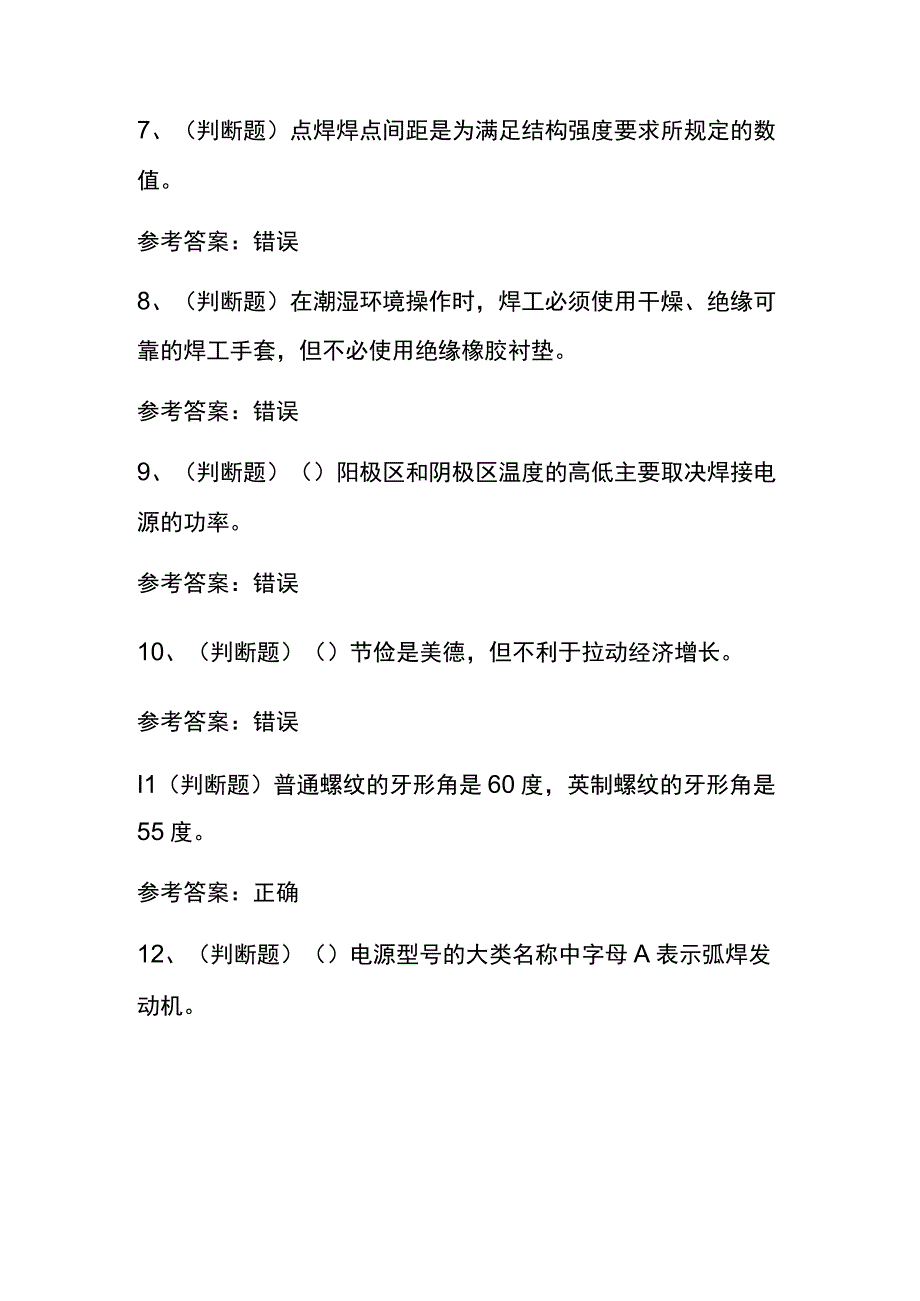 7、（判断题）点焊焊点间距是为满足结构强度要求所规定的数值。

参考答案：错误

8、（判断题）在潮湿环境操作时，焊工必须使用干燥、绝缘可靠的焊工手套，但不必使用绝缘橡胶衬垫。

参考答案：错误

9、（判断题）（）阳极区和阴极区温度的高低主要取决焊接电源的功率。

参考答案：错误

10、（判断题）（）节俭是美德，但不利于拉动经济增长。

参考答案：错误

I1（判断题）普通螺纹的牙形角是60度，英制螺纹的牙形角是55度。

参考答案：正确

12、（判断题）（）电源型号的大类名称中字母A表示弧焊发动机。